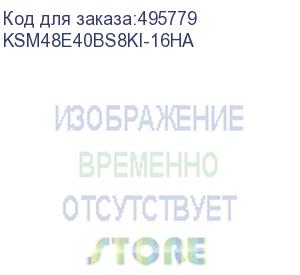 Код для заказа:495779
KSM48E40BS8KI-16HA

ИЗОБРАЖЕНИЕ
ВРЕМЕННО
ОТСУТСТВУЕТ
STORE